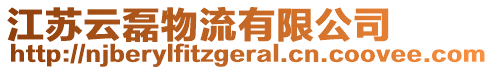 江苏云磊物流有限公司
http://njberylfitzgeral.cn.coovee.com